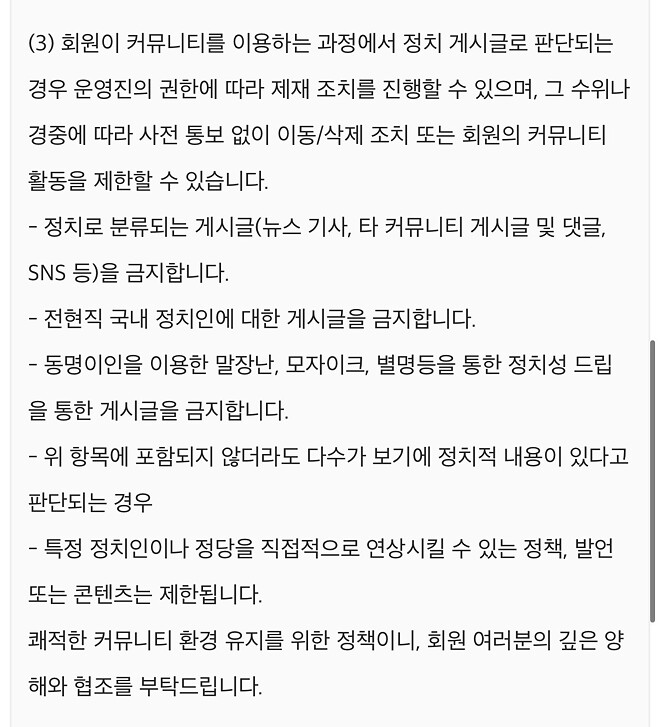 (3) 회원이 커뮤니티를 이용하는 과정에서 정치 게시글로 판단되는 경우 운영진의 권한에 따라 제재 조치를 진행할 수 있으며, 그 수위나 경중에 따라 사전 통보 없이 이동/삭제 조치 또는 회원의 커뮤니티 활동을 제한할 수 있습니다.
- 정치로 분류되는 게시글(뉴스 기사, 타 커뮤니티 게시글 및 댓글, SNS 등)을 금지합니다.
- 전현직 국내 정치인에 대한 게시글을 금지합니다.
- 동명이인을 이용한 말장난, 모자이크, 별명등을 통한 정치성 드립을 통한 게시글을 금지합니다.
- 위 항목에 포함되지 않더라도 다수가 보기에 정치적 내용이 있다고 판단되는 경우
- 특정 정치인이나 정당을 직접적으로 연상시킬 수 있는 정책, 발언 또는 콘텐츠는 제한됩니다.
쾌적한 커뮤니티 환경 유지를 위한 정책이니, 회원 여러분의 깊은 양해와 협조를 부탁드립니다.